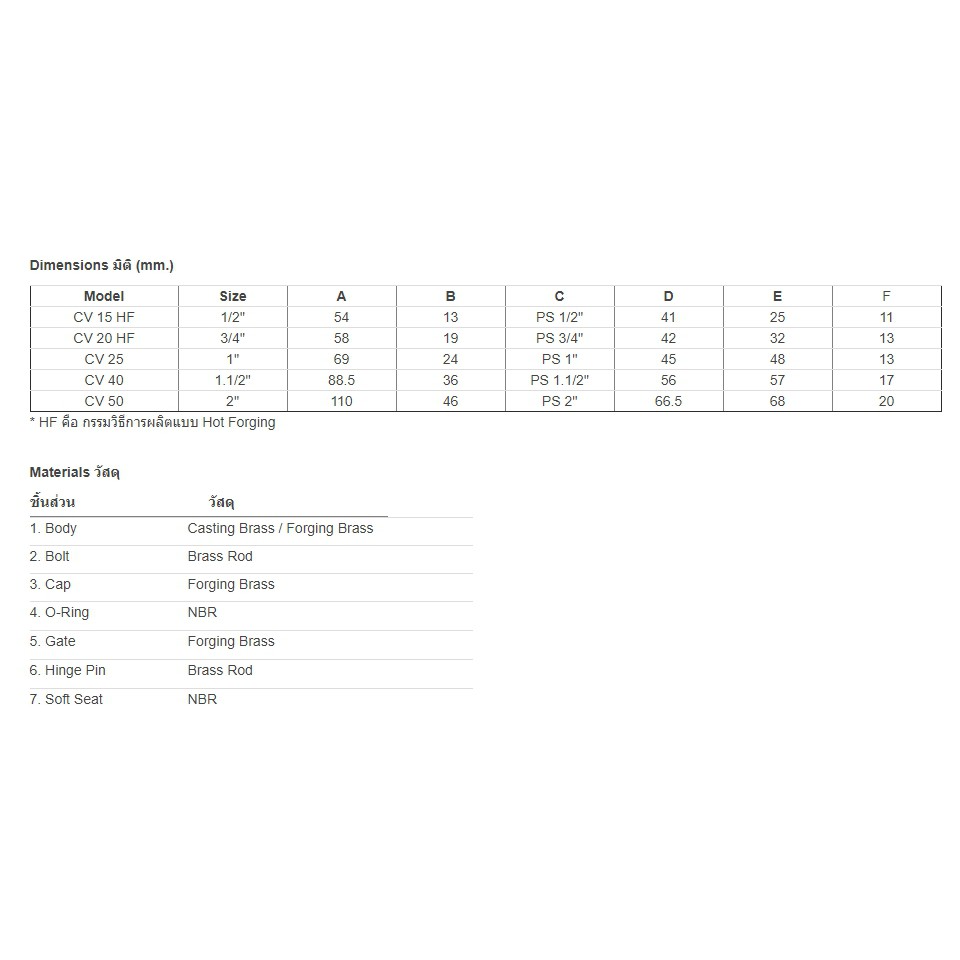 Dimensions มิติ (mm.)

| Model | Size | A | B | C | D | E | F |
|---|---|---|---|---|---|---|---|
| CV 15 HF | 1/2" | 54 | 13 | PS 1/2" | 41 | 25 | 11 |
| CV 20 HF | 3/4" | 58 | 19 | PS 3/4" | 42 | 32 | 13 |
| CV 25 | 1" | 69 | 24 | PS 1" | 45 | 48 | 13 |
| CV 40 | 1.1/2" | 88.5 | 36 | PS 1.1/2" | 56 | 57 | 17 |
| CV 50 | 2" | 110 | 46 | PS 2" | 66.5 | 68 | 20 |

* HF คือ กรรมวิธีการผลิตแบบ Hot Forging

Materials วัสดุ

| ชิ้นส่วน | วัสดุ |
|---|---|
| 1. Body | Casting Brass / Forging Brass |
| 2. Bolt | Brass Rod |
| 3. Cap | Forging Brass |
| 4. O-Ring | NBR |
| 5. Gate | Forging Brass |
| 6. Hinge Pin | Brass Rod |
| 7. Soft Seat | NBR |